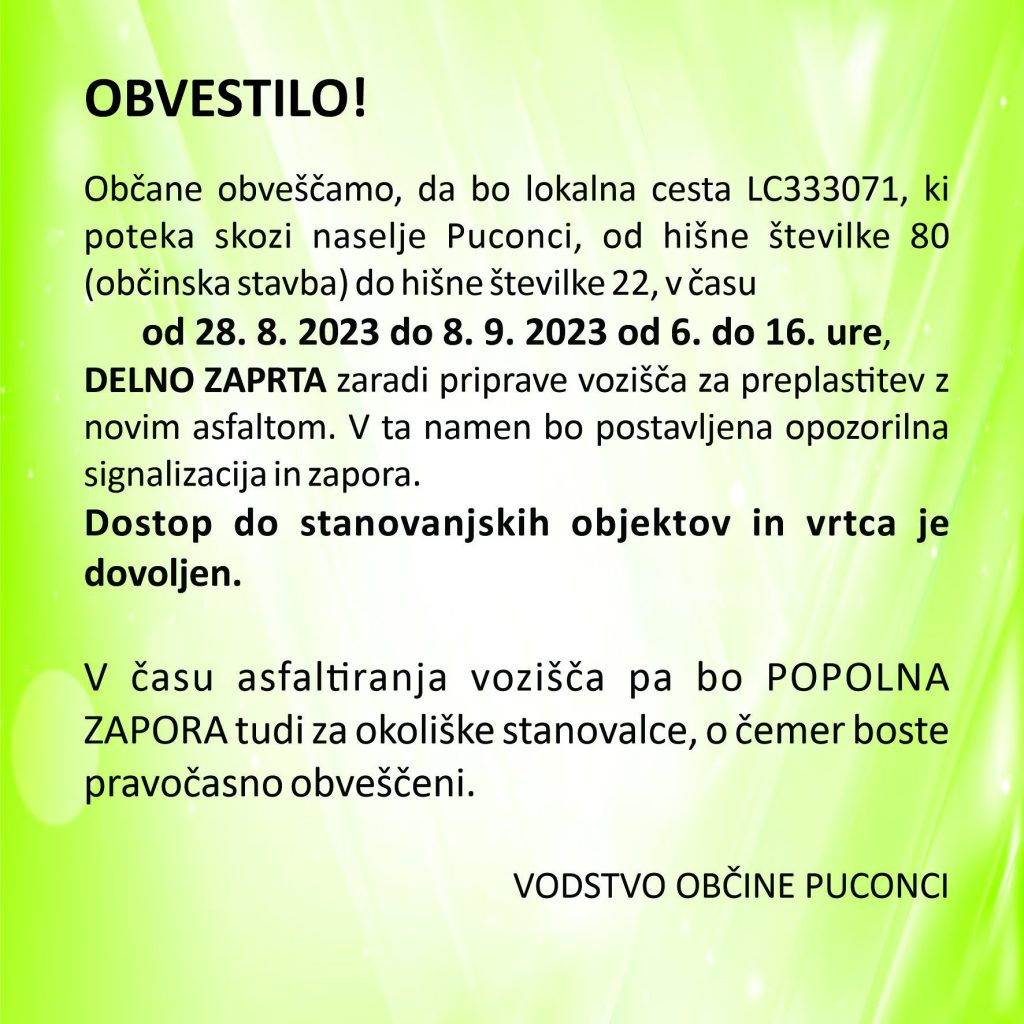 OBVESTILO!

Občane obveščamo, da bo lokalna cesta LC333071, ki poteka skozi naselje Puconci, od hišne številke 80 (občinska stavba) do hišne številke 22, v času
od 28. 8. 2023 do 8. 9. 2023 od 6. do 16. ure,
DELNO ZAPRTA zaradi priprave vozišča za preplastitev z novim asfaltom. V ta namen bo postavljena opozorilna signalizacija in zapora.
Dostop do stanovanjskih objektov in vrtca je dovoljen.

V času asfaltiranja vozišča pa bo POPOLNA ZAPORA tudi za okoliške stanovalce, o čemer boste pravočasno obveščeni.

VODSTVO OBČINE PUCONCI